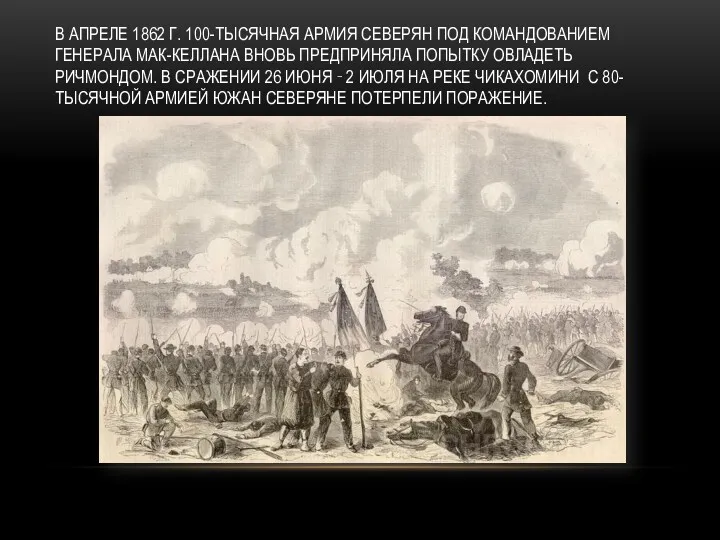 В АПРЕЛЕ 1862 Г. 100-ТЫСЯЧНАЯ АРМИЯ СЕВЕРЯН ПОД КОМАНДОВАНИЕМ ГЕНЕРАЛА МАК-КЕЛЛАНА ВНОВЬ ПРЕДПРИНЯЛА ПОПЫТКУ ОВЛАДЕТЬ РИЧМОНДОМ. В СРАЖЕНИИ 26 ИЮНЯ - 2 ИЮЛЯ НА РЕКЕ ЧИКАХОМИНИ С 80-ТЫСЯЧНОЙ АРМИЕЙ ЮЖАН СЕВЕРЯНЕ ПОТЕРПЕЛИ ПОРАЖЕНИЕ.